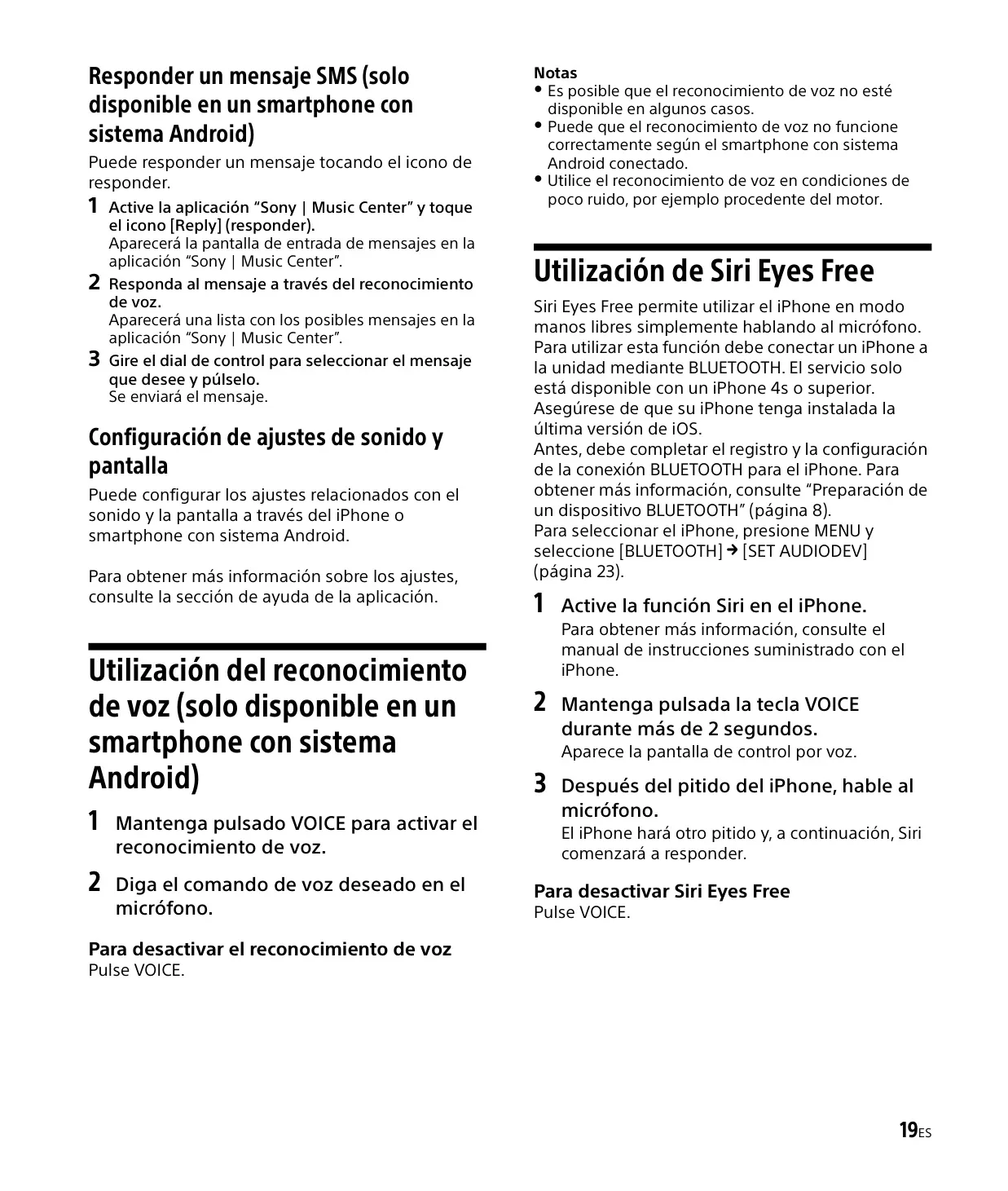 Responder un mensaje SMS (solo disponible en un smartphone con sistema Android)

Puede responder un mensaje tocando el icono de responder.

1 Active la aplicación “Sony | Music Center” y toque el icono [Reply] (responder).
Aparecerá la pantalla de entrada de mensajes en la aplicación “Sony | Music Center”.

2 Responda al mensaje a través del reconocimiento de voz.
Aparecerá una lista con los posibles mensajes en la aplicación “Sony | Music Center”.

3 Gire el dial de control para seleccionar el mensaje que desee y púlselo.
Se enviará el mensaje.

Configuración de ajustes de sonido y pantalla

Puede configurar los ajustes relacionados con el sonido y la pantalla a través del iPhone o smartphone con sistema Android.

Para obtener más información sobre los ajustes, consulte la sección de ayuda de la aplicación.

Utilización del reconocimiento de voz (solo disponible en un smartphone con sistema Android)

1 Mantenga pulsado VOICE para activar el reconocimiento de voz.

2 Diga el comando de voz deseado en el micrófono.

Para desactivar el reconocimiento de voz
Pulse VOICE.

Notas
• Es posible que el reconocimiento de voz no esté disponible en algunos casos.
• Puede que el reconocimiento de voz no funcione correctamente según el smartphone con sistema Android conectado.
• Utilice el reconocimiento de voz en condiciones de poco ruido, por ejemplo procedente del motor.

Utilización de Siri Eyes Free

Siri Eyes Free permite utilizar el iPhone en modo manos libres simplemente hablando al micrófono. Para utilizar esta función debe conectar un iPhone a la unidad mediante BLUETOOTH. El servicio solo está disponible con un iPhone 4s o superior. Asegúrese de que su iPhone tenga instalada la última versión de iOS.
Antes, debe completar el registro y la configuración de la conexión BLUETOOTH para el iPhone. Para obtener más información, consulte “Preparación de un dispositivo BLUETOOTH” (página 8).
Para seleccionar el iPhone, presione MENU y seleccione [BLUETOOTH] → [SET AUDIODEV] (página 23).

1 Active la función Siri en el iPhone.
Para obtener más información, consulte el manual de instrucciones suministrado con el iPhone.

2 Mantenga pulsada la tecla VOICE durante más de 2 segundos.
Aparece la pantalla de control por voz.

3 Después del pitido del iPhone, hable al micrófono.
El iPhone hará otro pitido y, a continuación, Siri comenzará a responder.

Para desactivar Siri Eyes Free
Pulse VOICE.

19ES